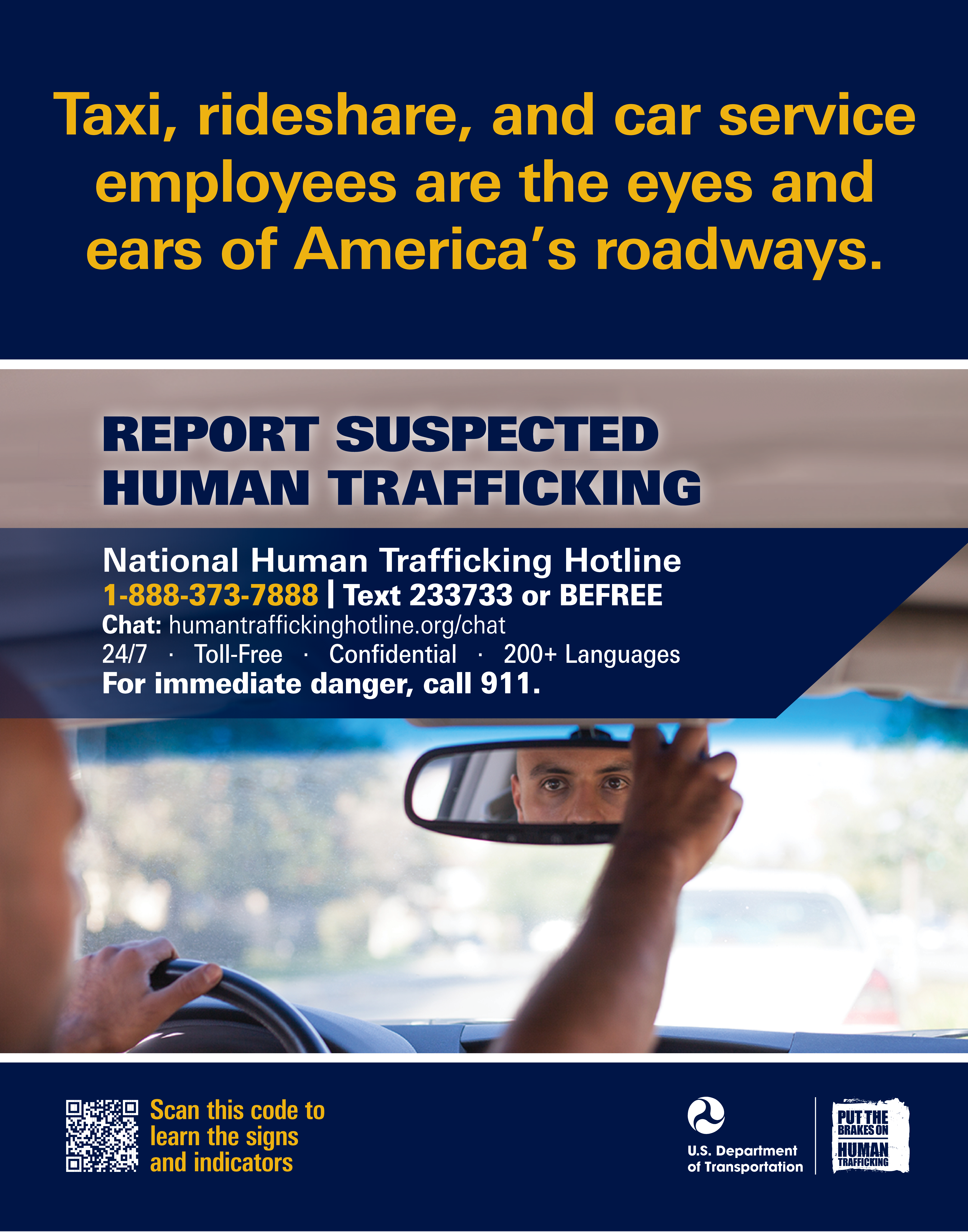 Taxi, rideshare, and car service employees are the eyes and ears of America's roadways.

REPORT SUSPECTED HUMAN TRAFFICKING

National Human Trafficking Hotline
1-888-373-7888 | Text 233733 or BEFREE
Chat: humantraffickinghotline.org/chat
24/7 · Toll-Free · Confidential · 200+ Languages
For immediate danger, call 911.

Scan this code to learn the signs and indicators

U.S. Department of Transportation

PUT THE BRAKES ON HUMAN TRAFFICKING